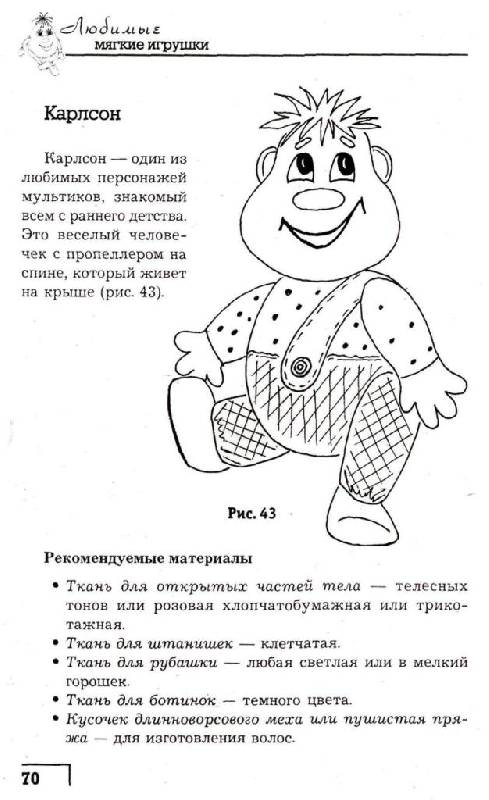 Любимые мягкие игрушки

Карлсон

Карлсон — один из любимых персонажей мультиков, знакомый всем с раннего детства. Это веселый человечек с пропеллером на спине, который живет на крыше (рис. 43).

Рис. 43

Рекомендуемые материалы

• Ткань для открытых частей тела — телесных тонов или розовая хлопчатобумажная или трикотажная.
• Ткань для штанишек — клетчатая.
• Ткань для рубашки — любая светлая или в мелкий горошек.
• Ткань для ботинок — темного цвета.
• Кусочек длинноворсового меха или пушистая пряжа — для изготовления волос.

70